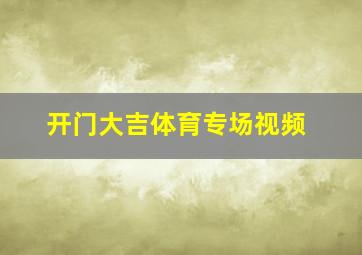 开门大吉体育专场视频